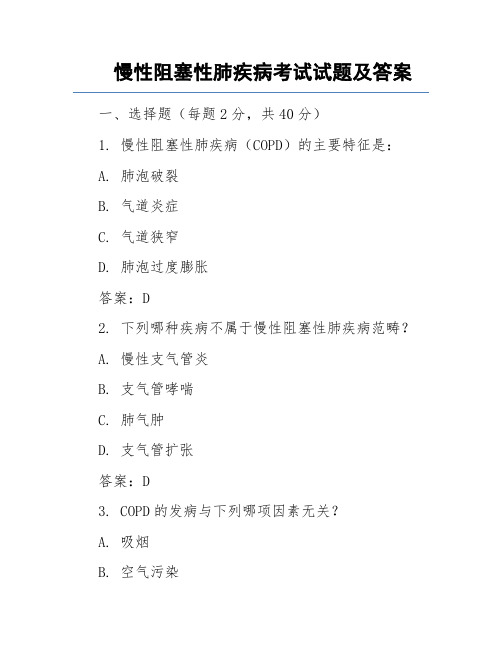 慢性阻塞性肺疾病考试试题及答案

一、选择题（每题 2 分，共 40 分）

1. 慢性阻塞性肺疾病（COPD）的主要特征是：

A. 肺泡破裂

B. 气道炎症

C. 气道狭窄

D. 肺泡过度膨胀

答案：D

2. 下列哪种疾病不属于慢性阻塞性肺疾病范畴？

A. 慢性支气管炎

B. 支气管哮喘

C. 肺气肿

D. 支气管扩张

答案：D

3. COPD 的发病与下列哪项因素无关？

A. 吸烟

B. 空气污染